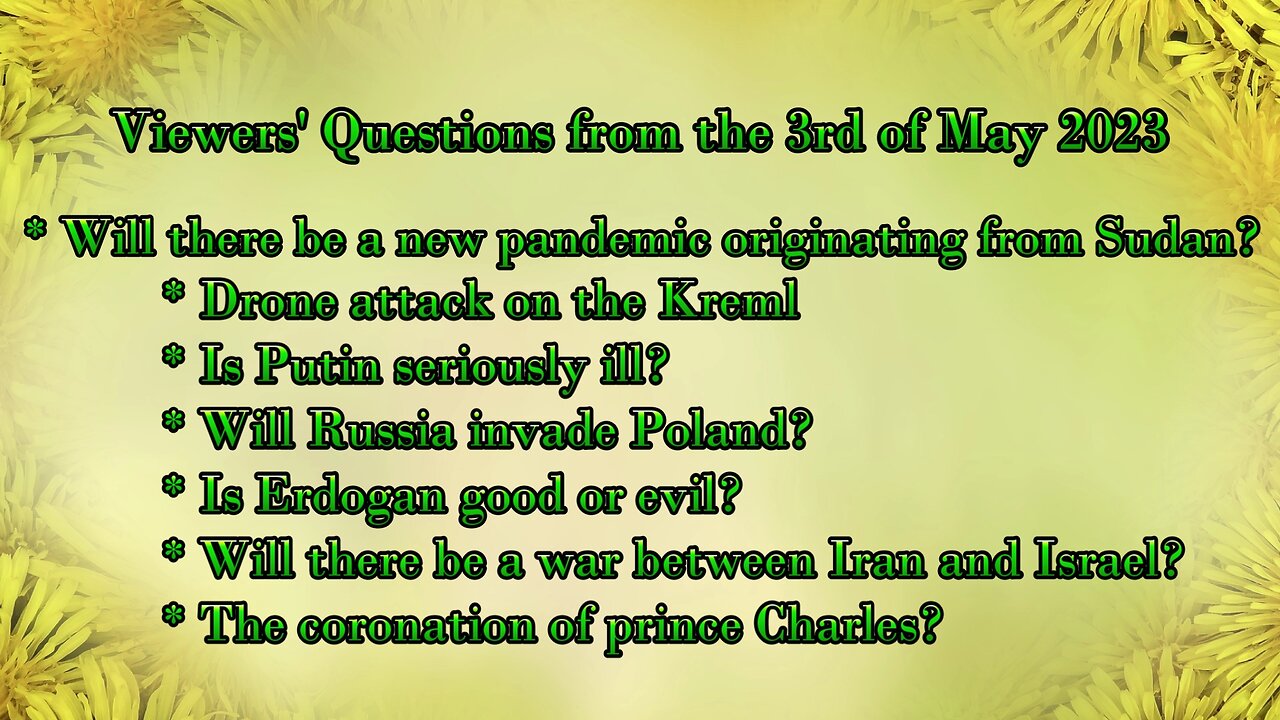 Viewers' Questions from the 3rd of May 2023

* Will there be a new pandemic originating from Sudan?
* Drone attack on the Kreml
* Is Putin seriously ill?
* Will Russia invade Poland?
* Is Erdogan good or evil?
* Will there be a war between Iran and Israel?
* The coronation of prince Charles?